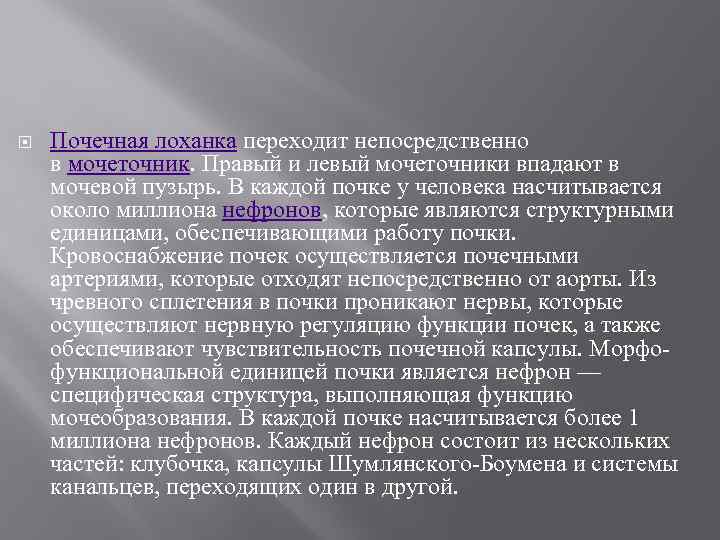 Почечная лоханка переходит непосредственно в мочеточник. Правый и левый мочеточники впадают в мочевой пузырь. В каждой почке у человека насчитывается около миллиона нефронов, которые являются структурными единицами, обеспечивающими работу почки. Кровоснабжение почек осуществляется почечными артериями, которые отходят непосредственно от аорты. Из чревного сплетения в почки проникают нервы, которые осуществляют нервную регуляцию функции почек, а также обеспечивают чувствительность почечной капсулы. Морфо-функциональной единицей почки является нефрон — специфическая структура, выполняющая функцию мочеобразования. В каждой почке насчитывается более 1 миллиона нефронов. Каждый нефрон состоит из нескольких частей: клубочка, капсулы Шумлянского-Боумена и системы канальцев, переходящих один в другой.